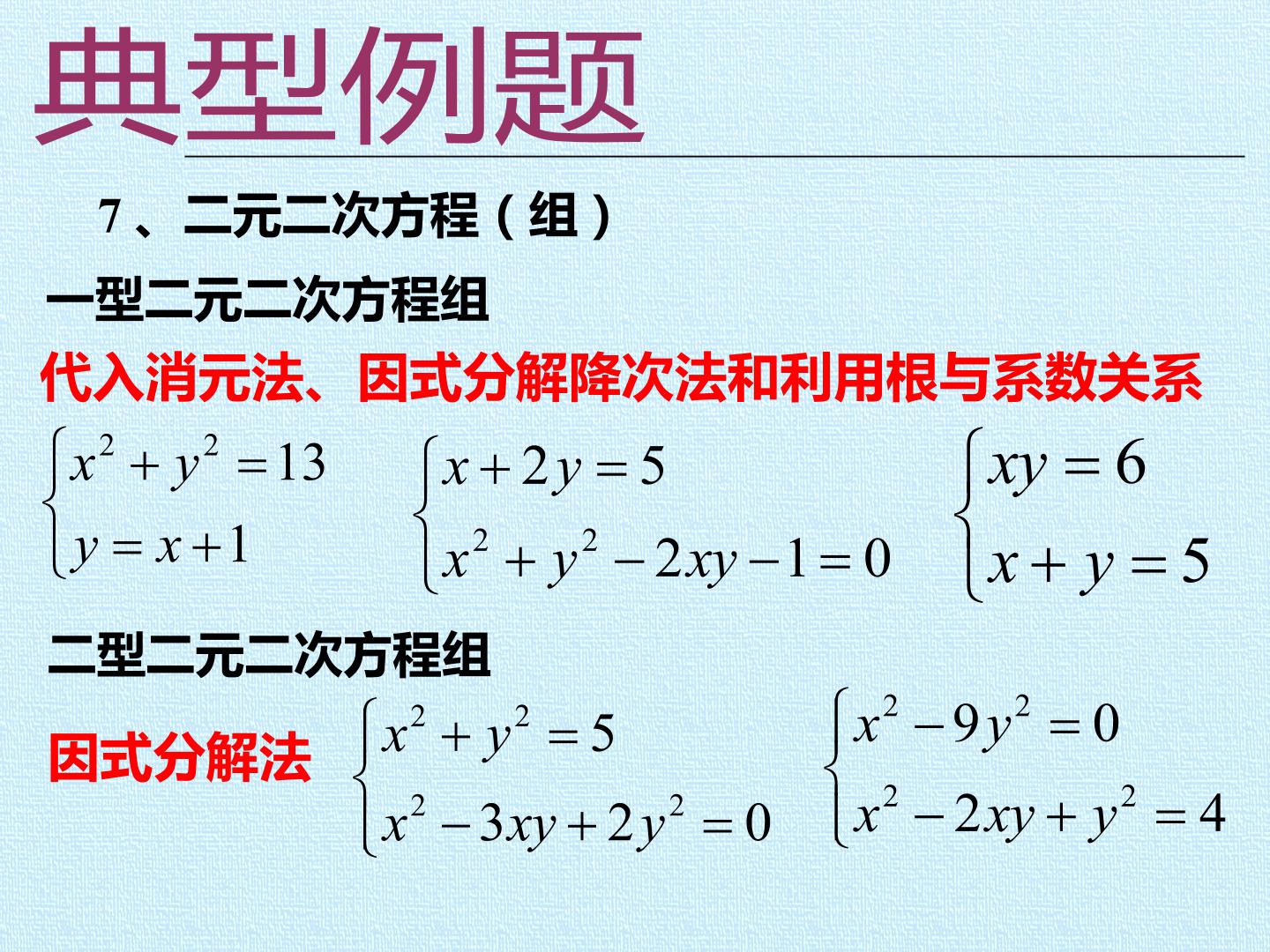 典型例题

7、二元二次方程（组）

一型二元二次方程组

代入消元法、因式分解降次法和利用根与系数关系

$\begin{cases} x^2+y^2=13 \\ y=x+1 \end{cases}$ $\begin{cases} x+2y=5 \\ x^2+y^2-2xy-1=0 \end{cases}$ $\begin{cases} xy=6 \\ x+y=5 \end{cases}$

二型二元二次方程组

因式分解法 $\begin{cases} x^2+y^2=5 \\ x^2-3xy+2y^2=0 \end{cases}$ $\begin{cases} x^2-9y^2=0 \\ x^2-2xy+y^2=4 \end{cases}$